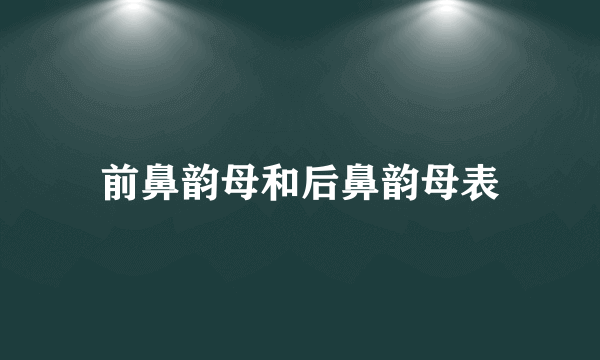 前鼻韵母和后鼻韵母表